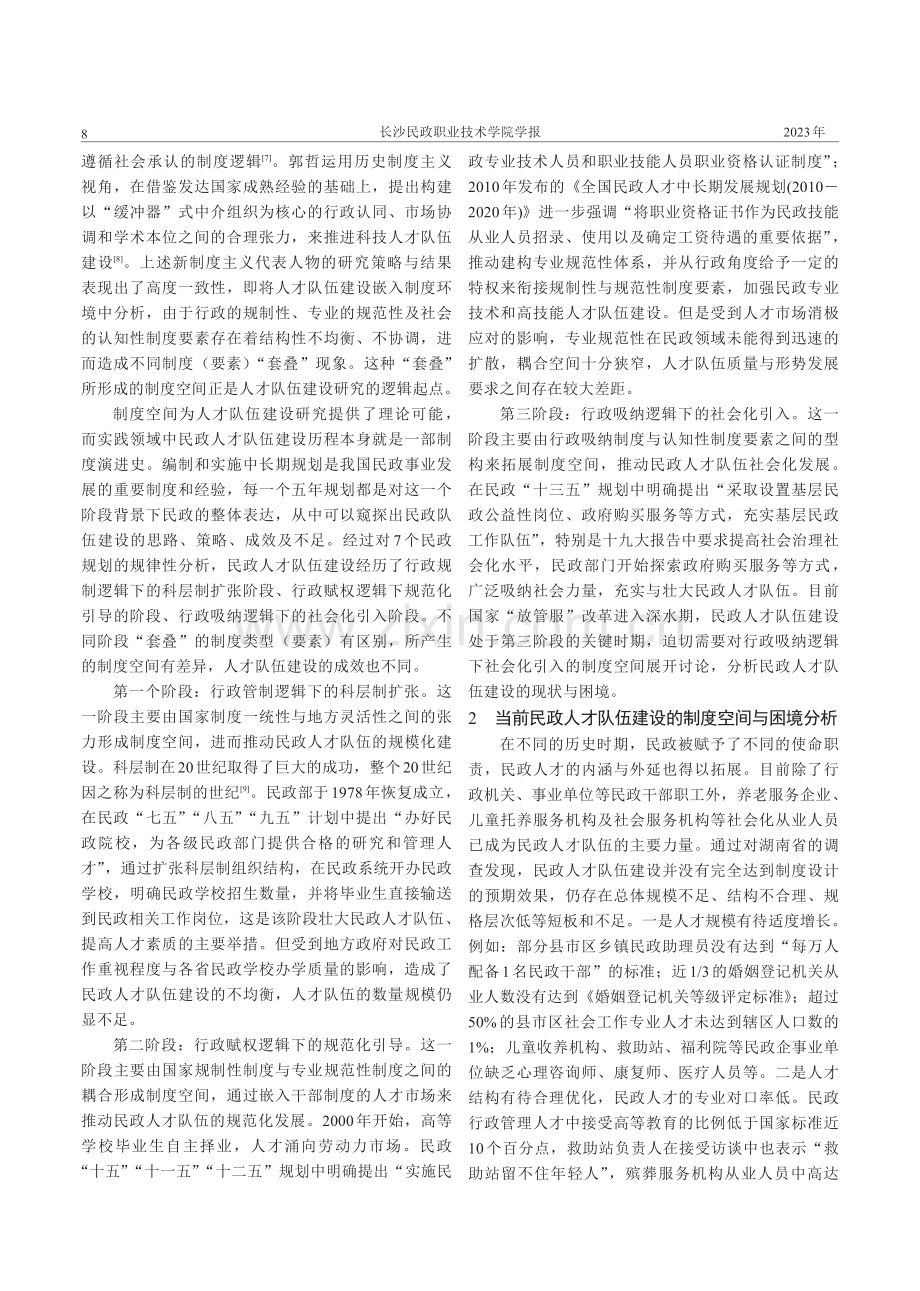 8 长沙民政职业技术学院学报 2023年

遵循社会承认的制度逻辑$^{[7]}$。郭哲运用历史制度主义视角，在借鉴发达国家成熟经验的基础上，提出构建以“缓冲器”式中介组织为核心的行政认同、市场协调和学术本位之间的合理张力，来推进科技人才队伍建设$^{[8]}$。上述新制度主义代表人物的研究策略与结果表现出了高度一致性，即将人才队伍建设嵌入制度环境中分析，由于行政的规制性、专业的规范性及社会的认知性制度要素存在着结构性不均衡、不协调，进而造成不同制度（要素）“套叠”现象。这种“套叠”所形成的制度空间正是人才队伍建设研究的逻辑起点。

制度空间为人才队伍建设研究提供了理论可能，而实践领域中民政人才队伍建设历程本身就是一部制度演进史。编制和实施中长期规划是我国民政事业发展的重要制度和经验，每一个五年规划都是对这一个阶段背景下民政的整体表达，从中可以窥探出民政队伍建设的思路、策略、成效及不足。经过对7个民政规划的规律性分析，民政人才队伍建设经历了行政规制逻辑下的科层制扩张阶段、行政赋权逻辑下规范化引导的阶段、行政吸纳逻辑下的社会化引入阶段。不同阶段“套叠”的制度类型（要素）有区别，所产生的制度空间有差异，人才队伍建设的成效也不同。

第一个阶段：行政管制逻辑下的科层制扩张。这一阶段主要由国家制度一统性与地方灵活性之间的张力形成制度空间，进而推动民政人才队伍的规模化建设。科层制在20世纪取得了巨大的成功，整个20世纪因之称为科层制的世纪$^{[9]}$。民政部于1978年恢复成立，在民政“七五”“八五”“九五”计划中提出“办好民政院校，为各级民政部门提供合格的研究和管理人才”，通过扩张科层制组织结构，在民政系统开办民政学校，明确民政学校招生数量，并将毕业生直接输送到民政相关工作岗位，这是该阶段壮大民政人才队伍、提高人才素质的主要举措。但受到地方政府对民政工作重视程度与各省民政学校办学质量的影响，造成了民政人才队伍建设的不均衡，人才队伍的数量规模仍显不足。

第二阶段：行政赋权逻辑下的规范化引导。这一阶段主要由国家规制性制度与专业规范性制度之间的耦合形成制度空间，通过嵌入干部制度的人才市场来推动民政人才队伍的规范化发展。2000年开始，高等学校毕业生自主择业，人才涌向劳动力市场。民政“十五”“十一五”“十二五”规划中明确提出“实施民政专业技术人员和职业技能人员职业资格认证制度”；2010年发布的《全国民政人才中长期发展规划(2010－2020年)》进一步强调“将职业资格证书作为民政技能从业人员招录、使用以及确定工资待遇的重要依据”，推动建构专业规范性体系，并从行政角度给予一定的特权来衔接规制性与规范性制度要素，加强民政专业技术和高技能人才队伍建设。但是受到人才市场消极应对的影响，专业规范性在民政领域未能得到迅速的扩散，耦合空间十分狭窄，人才队伍质量与形势发展要求之间存在较大差距。

第三阶段：行政吸纳逻辑下的社会化引入。这一阶段主要由行政吸纳制度与认知性制度要素之间的型构来拓展制度空间，推动民政人才队伍社会化发展。在民政“十三五”规划中明确提出“采取设置基层民政公益性岗位、政府购买服务等方式，充实基层民政工作队伍”，特别是十九大报告中要求提高社会治理社会化水平，民政部门开始探索政府购买服务等方式，广泛吸纳社会力量，充实与壮大民政人才队伍。目前国家“放管服”改革进入深水期，民政人才队伍建设处于第三阶段的关键时期，迫切需要对行政吸纳逻辑下社会化引入的制度空间展开讨论，分析民政人才队伍建设的现状与困境。

2 当前民政人才队伍建设的制度空间与困境分析

在不同的历史时期，民政被赋予了不同的使命职责，民政人才的内涵与外延也得以拓展。目前除了行政机关、事业单位等民政干部职工外，养老服务企业、儿童托养服务机构及社会服务机构等社会化从业人员已成为民政人才队伍的主要力量。通过对湖南省的调查发现，民政人才队伍建设并没有完全达到制度设计的预期效果，仍存在总体规模不足、结构不合理、规格层次低等短板和不足。一是人才规模有待适度增长。例如：部分县市区乡镇民政助理员没有达到“每万人配备1名民政干部”的标准；近1/3的婚姻登记机关从业人数没有达到《婚姻登记机关等级评定标准》；超过50%的县市区社会工作专业人才未达到辖区人口数的1%；儿童收养机构、救助站、福利院等民政企事业单位缺乏心理咨询师、康复师、医疗人员等。二是人才结构有待合理优化，民政人才的专业对口率低。民政行政管理人才中接受高等教育的比例低于国家标准近10个百分点，救助站负责人在接受访谈中也表示“救助站留不住年轻人”，殡葬服务机构从业人员中高达